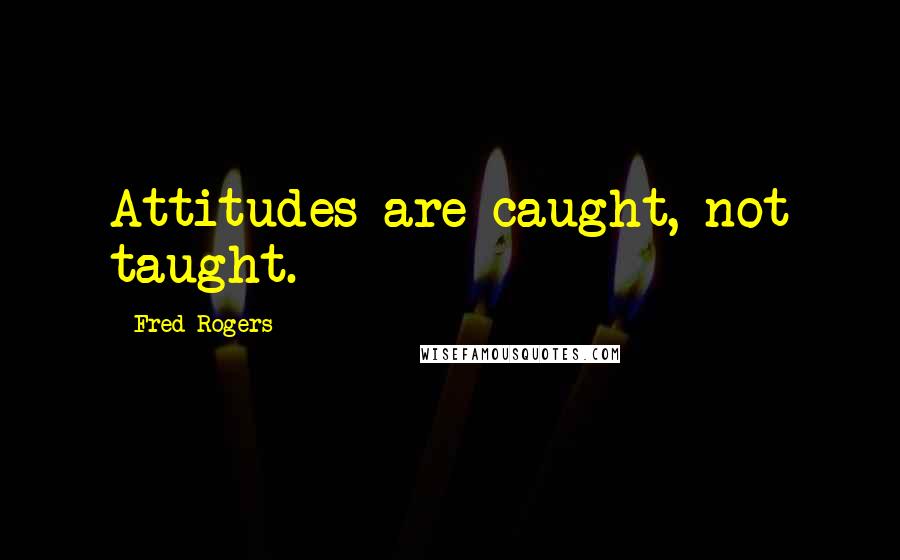 Attitudes are caught, not taught.

Fred Rogers

WISEFAMOUSQUOTES.COM